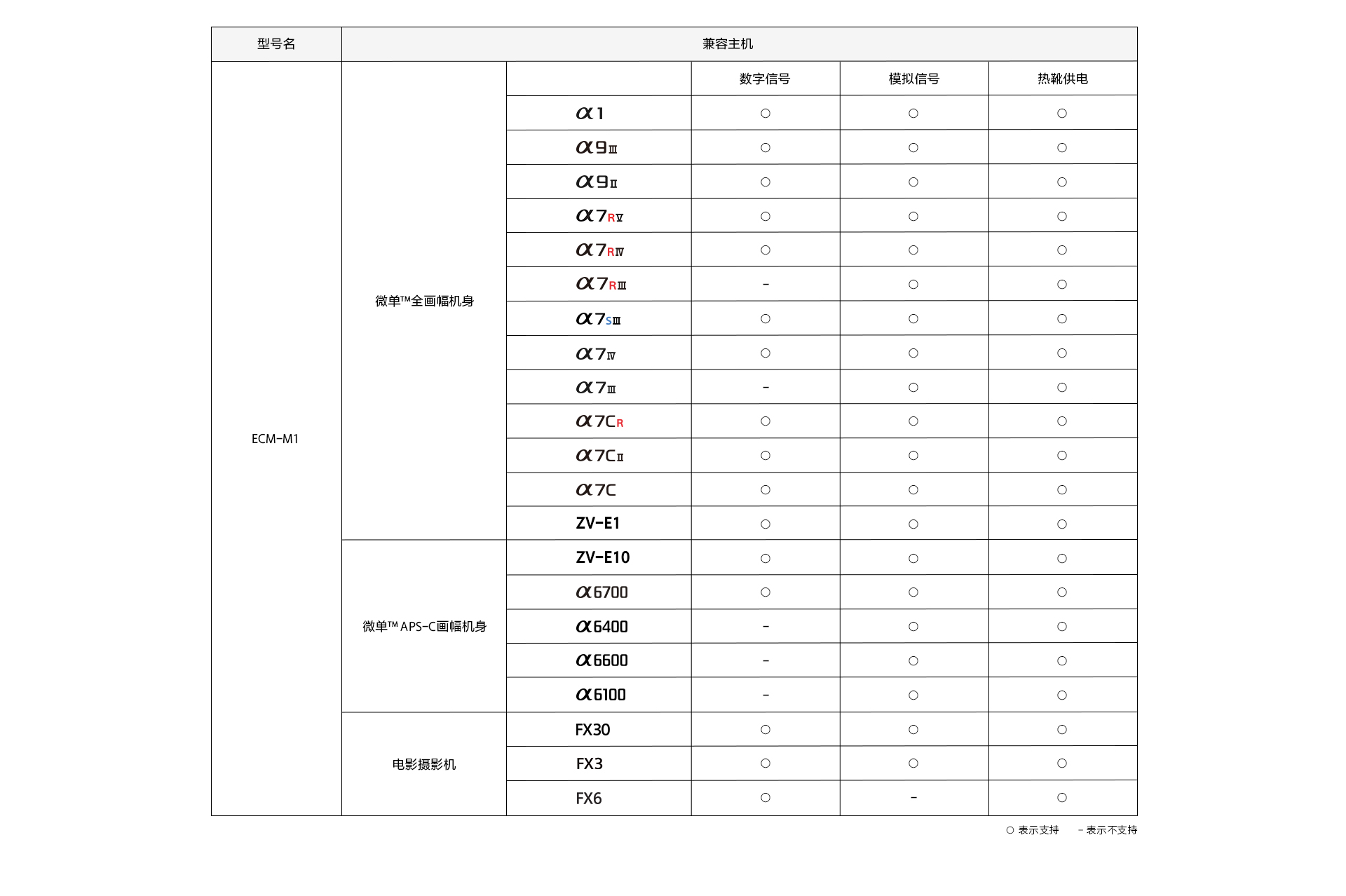 | 型号名 | 兼容主机 | | | | |
|---|---|---|---|---|---|
| ECM-M1 | 微单™全画幅机身 | | 数字信号 | 模拟信号 | 热靴供电 |
| | | α1 | ○ | ○ | ○ |
| | | α9Ⅲ | ○ | ○ | ○ |
| | | α9Ⅱ | ○ | ○ | ○ |
| | | α7RⅤ | ○ | ○ | ○ |
| | | α7RⅣ | ○ | ○ | ○ |
| | | α7RⅢ | - | ○ | ○ |
| | | α7SⅢ | ○ | ○ | ○ |
| | | α7Ⅳ | ○ | ○ | ○ |
| | | α7Ⅲ | - | ○ | ○ |
| | | α7CR | ○ | ○ | ○ |
| | | α7CⅡ | ○ | ○ | ○ |
| | | α7C | ○ | ○ | ○ |
| | | ZV-E1 | ○ | ○ | ○ |
| | 微单™ APS-C画幅机身 | ZV-E10 | ○ | ○ | ○ |
| | | α6700 | ○ | ○ | ○ |
| | | α6400 | - | ○ | ○ |
| | | α6600 | - | ○ | ○ |
| | | α6100 | - | ○ | ○ |
| | 电影摄影机 | FX30 | ○ | ○ | ○ |
| | | FX3 | ○ | ○ | ○ |
| | | FX6 | ○ | - | ○ |

○ 表示支持　- 表示不支持